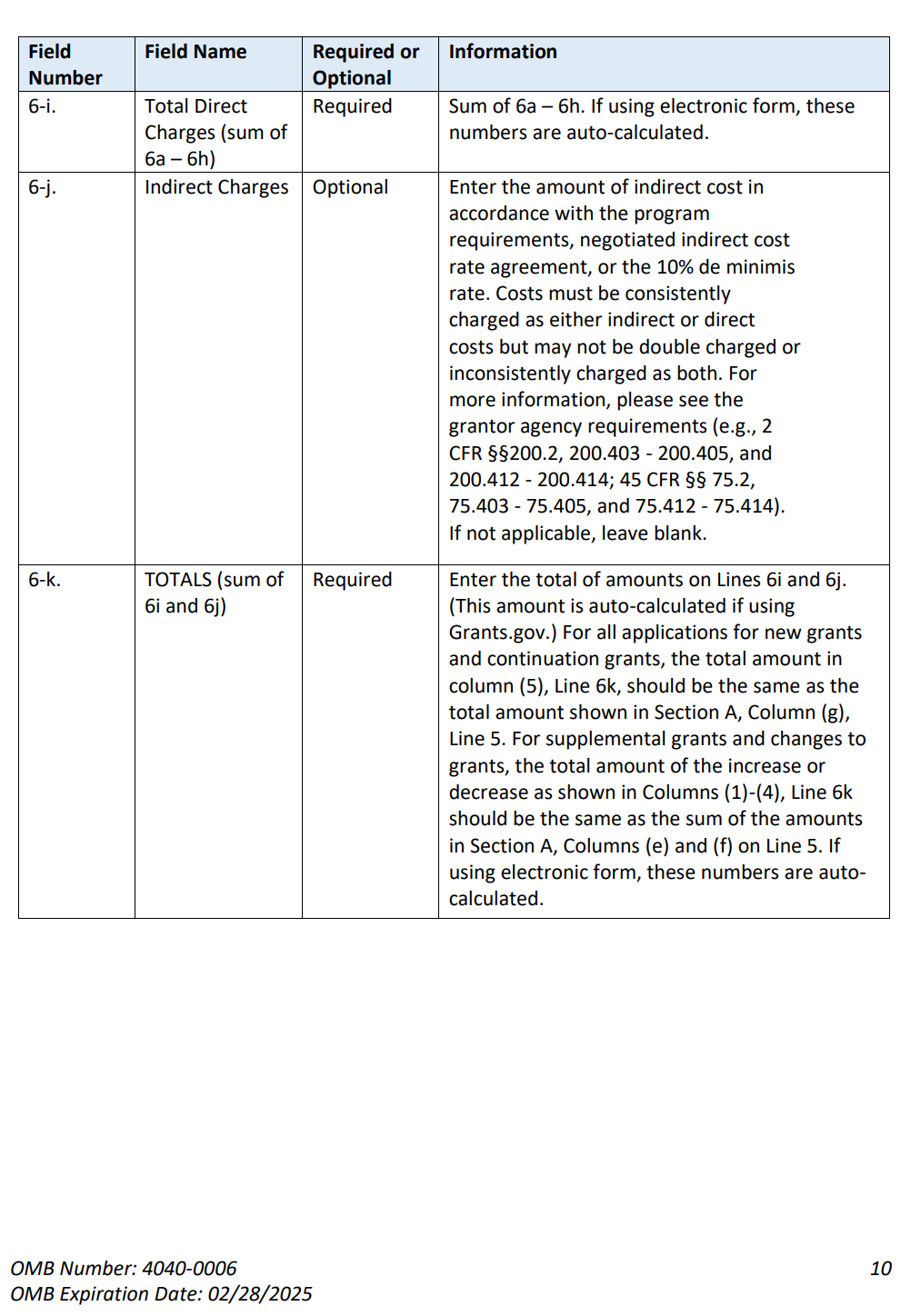 | Field Number | Field Name | Required or Optional | Information |
|---|---|---|---|
| 6-i. | Total Direct Charges (sum of 6a – 6h) | Required | Sum of 6a – 6h. If using electronic form, these numbers are auto-calculated. |
| 6-j. | Indirect Charges | Optional | Enter the amount of indirect cost in accordance with the program requirements, negotiated indirect cost rate agreement, or the 10% de minimis rate. Costs must be consistently charged as either indirect or direct costs but may not be double charged or inconsistently charged as both. For more information, please see the grantor agency requirements (e.g., 2 CFR §§200.2, 200.403 - 200.405, and 200.412 - 200.414; 45 CFR §§ 75.2, 75.403 - 75.405, and 75.412 - 75.414). If not applicable, leave blank. |
| 6-k. | TOTALS (sum of 6i and 6j) | Required | Enter the total of amounts on Lines 6i and 6j. (This amount is auto-calculated if using Grants.gov.) For all applications for new grants and continuation grants, the total amount in column (5), Line 6k, should be the same as the total amount shown in Section A, Column (g), Line 5. For supplemental grants and changes to grants, the total amount of the increase or decrease as shown in Columns (1)-(4), Line 6k should be the same as the sum of the amounts in Section A, Columns (e) and (f) on Line 5. If using electronic form, these numbers are auto-calculated. |

OMB Number: 4040-0006
OMB Expiration Date: 02/28/2025

10